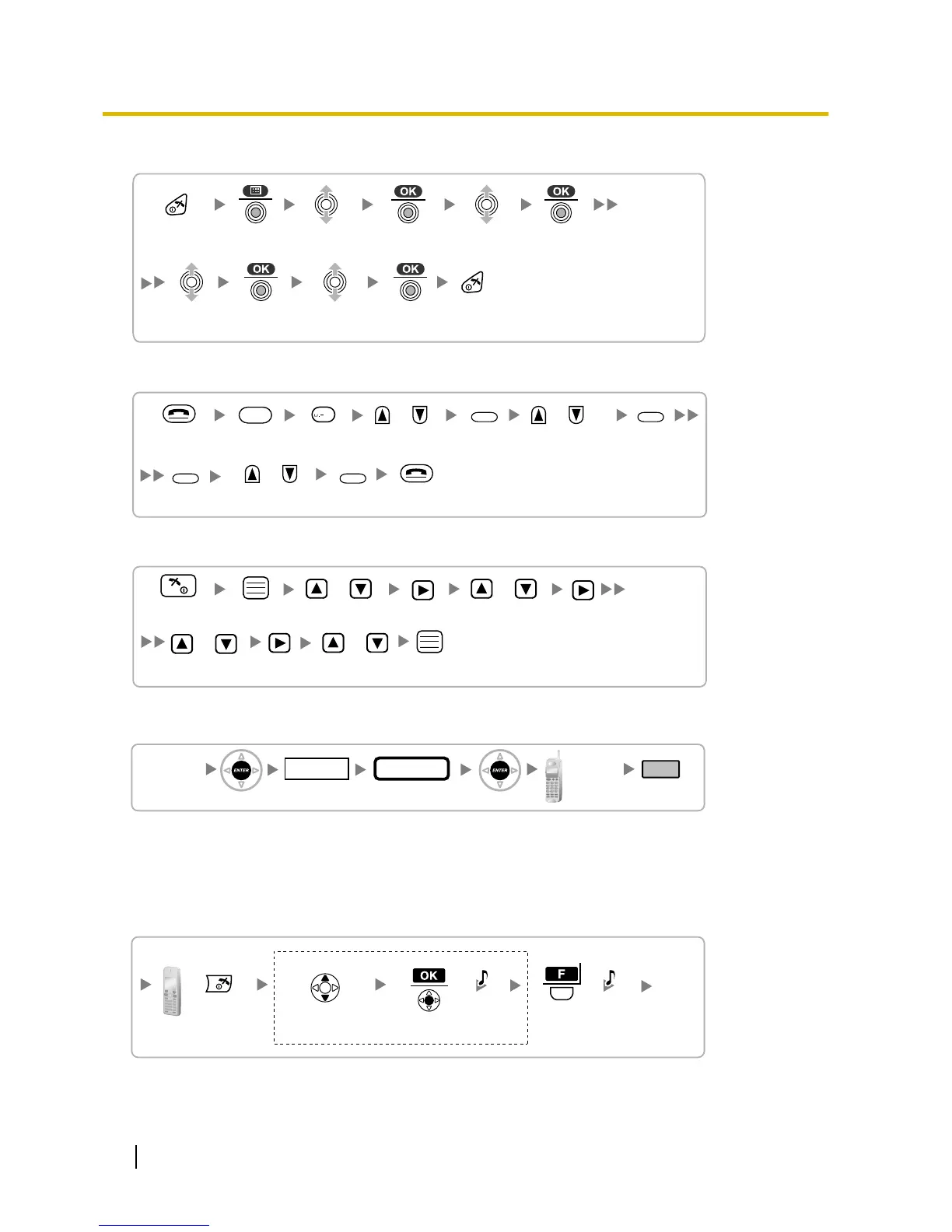 OK

OK

OK

OK

ENTER

ENTER

OK

F